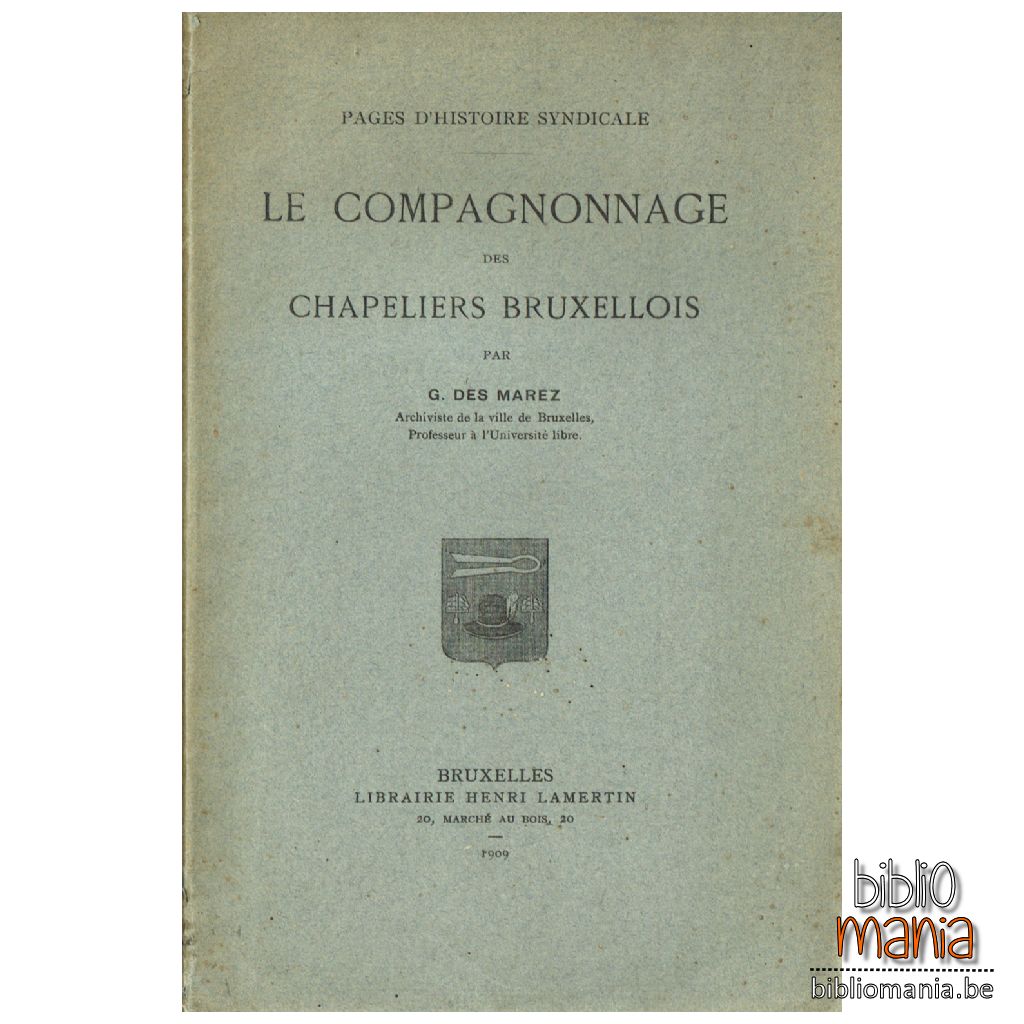 PAGES D'HISTOIRE SYNDICALE

LE COMPAGNONNAGE

DES

CHAPELIERS BRUXELLOIS

PAR

G. DES MAREZ
Archiviste de la ville de Bruxelles,
Professeur à l'Université libre.

BRUXELLES
LIBRAIRIE HENRI LAMERTIN
20, MARCHÉ AU BOIS, 20

1909

biblio
mania
bibliomania.be